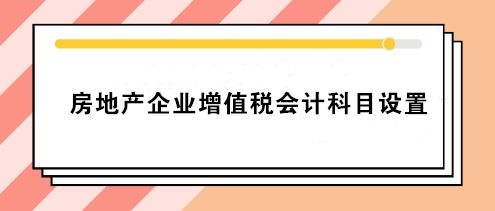 房地产企业增值税会计科目设置